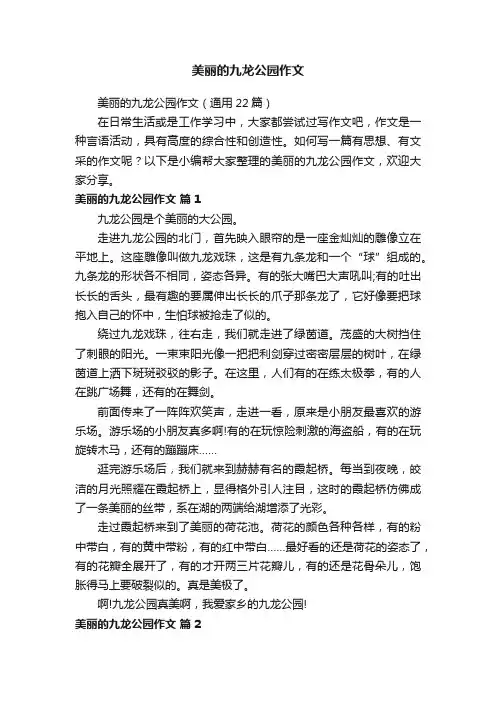 美丽的九龙公园作文

美丽的九龙公园作文（通用 22 篇）

在日常生活或是工作学习中，大家都尝试过写作文吧，作文是一种言语活动，具有高度的综合性和创造性。如何写一篇有思想、有文采的作文呢？以下是小编帮大家整理的美丽的九龙公园作文，欢迎大家分享。

美丽的九龙公园作文 篇 1

九龙公园是个美丽的大公园。

走进九龙公园的北门，首先映入眼帘的是一座金灿灿的雕像立在平地上。这座雕像叫做九龙戏珠，这是有九条龙和一个“球”组成的。九条龙的形状各不相同，姿态各异。有的张大嘴巴大声吼叫;有的吐出长长的舌头，最有趣的要属伸出长长的爪子那条龙了，它好像要把球抱入自己的怀中，生怕球被抢走了似的。

绕过九龙戏珠，往右走，我们就走进了绿茵道。茂盛的大树挡住了刺眼的阳光。一束束阳光像一把把利剑穿过密密层层的树叶，在绿茵道上洒下斑斑驳驳的影子。在这里，人们有的在练太极拳，有的人在跳广场舞，还有的在舞剑。

前面传来了一阵阵欢笑声，走进一看，原来是小朋友最喜欢的游乐场。游乐场的小朋友真多啊!有的在玩惊险刺激的海盗船，有的在玩旋转木马，还有的蹦蹦床……

逛完游乐场后，我们就来到赫赫有名的霞起桥。每当到夜晚，皎洁的月光照耀在霞起桥上，显得格外引人注目，这时的霞起桥仿佛成了一条美丽的丝带，系在湖的两端给湖增添了光彩。

走过霞起桥来到了美丽的荷花池。荷花的颜色各种各样，有的粉中带白，有的黄中带粉，有的红中带白……最好看的还是荷花的姿态了，有的花瓣全展开了，有的才开两三片花瓣儿，有的还是花骨朵儿，饱胀得马上要破裂似的。真是美极了。

啊!九龙公园真美啊，我爱家乡的九龙公园!

美丽的九龙公园作文 篇 2